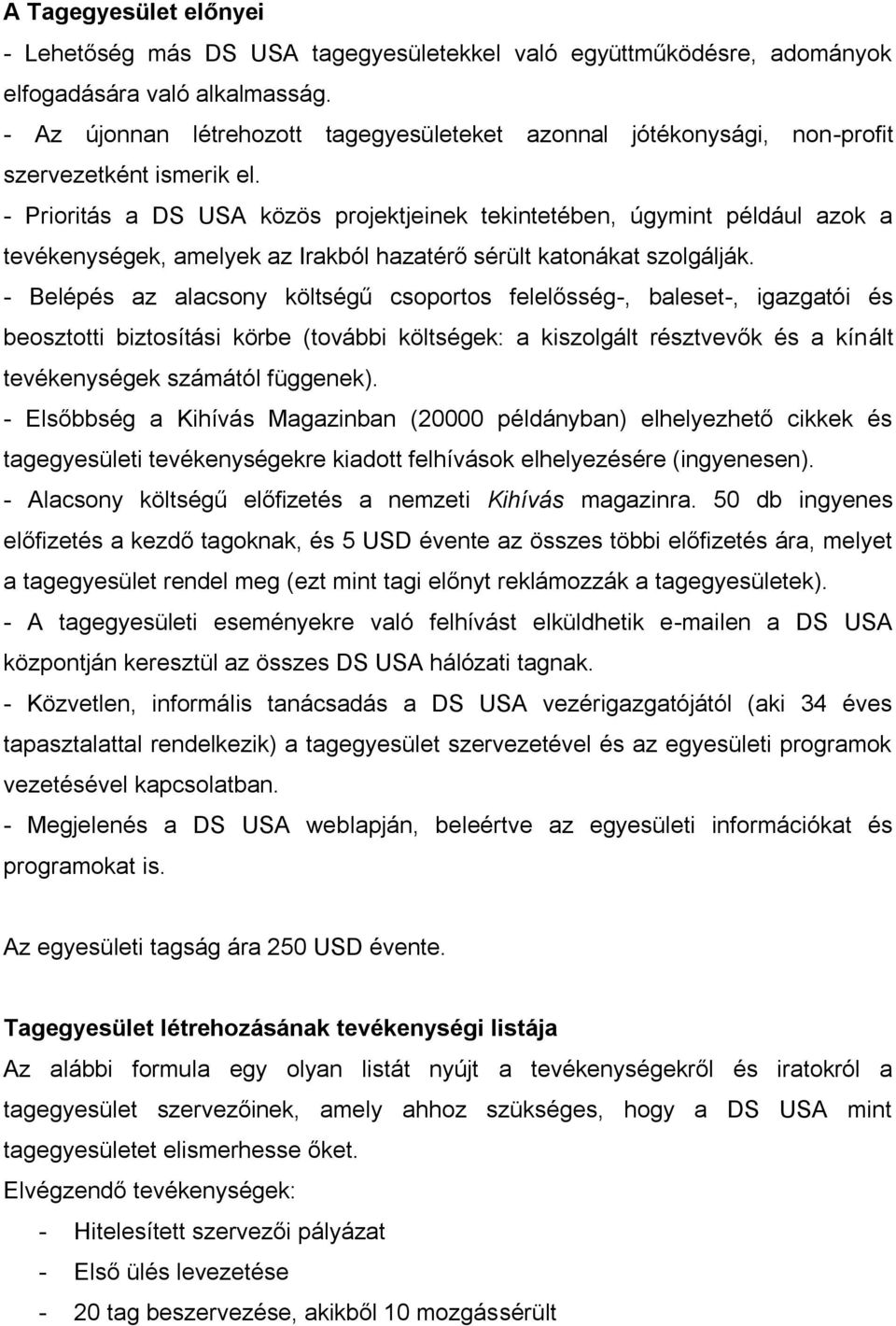 A Tagegyesület előnyei

- Lehetőség más DS USA tagegyesületekkel való együttműködésre, adományok elfogadására való alkalmasság.

- Az újonnan létrehozott tagegyesületeket azonnal jótékonysági, non-profit szervezetként ismerik el.

- Prioritás a DS USA közös projektjeinek tekintetében, úgymint például azok a tevékenységek, amelyek az Irakból hazatérő sérült katonákat szolgálják.

- Belépés az alacsony költségű csoportos felelősség-, baleset-, igazgatói és beosztotti biztosítási körbe (további költségek: a kiszolgált résztvevők és a kínált tevékenységek számától függenek).

- Elsőbbség a Kihívás Magazinban (20000 példányban) elhelyezhető cikkek és tagegyesületi tevékenységekre kiadott felhívások elhelyezésére (ingyenesen).

- Alacsony költségű előfizetés a nemzeti Kihívás magazinra. 50 db ingyenes előfizetés a kezdő tagoknak, és 5 USD évente az összes többi előfizetés ára, melyet a tagegyesület rendel meg (ezt mint tagi előnyt reklámozzák a tagegyesületek).

- A tagegyesületi eseményekre való felhívást elküldhetik e-mailen a DS USA központján keresztül az összes DS USA hálózati tagnak.

- Közvetlen, informális tanácsadás a DS USA vezérigazgatójától (aki 34 éves tapasztalattal rendelkezik) a tagegyesület szervezetével és az egyesületi programok vezetésével kapcsolatban.

- Megjelenés a DS USA weblapján, beleértve az egyesületi információkat és programokat is.

Az egyesületi tagság ára 250 USD évente.

Tagegyesület létrehozásának tevékenységi listája

Az alábbi formula egy olyan listát nyújt a tevékenységekről és iratokról a tagegyesület szervezőinek, amely ahhoz szükséges, hogy a DS USA mint tagegyesületet elismerhesse őket.

Elvégzendő tevékenységek:

- Hitelesített szervezői pályázat
- Első ülés levezetése
- 20 tag beszervezése, akikből 10 mozgássérült